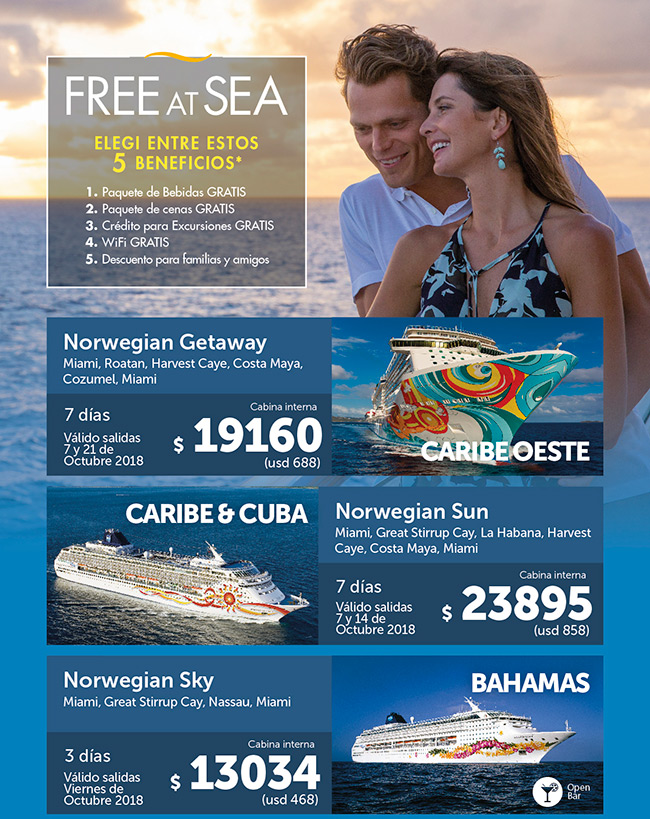 FREE AT SEA

ELEGI ENTRE ESTOS 5 BENEFICIOS*

1. Paquete de Bebidas GRATIS
2. Paquete de cenas GRATIS
3. Crédito para Excursiones GRATIS
4. WiFi GRATIS
5. Descuento para familias y amigos

Norwegian Getaway
Miami, Roatan, Harvest Caye, Costa Maya, Cozumel, Miami

7 días
Válido salidas 7 y 21 de Octubre 2018

Cabina interna
$ 19160
(usd 688)

CARIBE OESTE

CARIBE & CUBA

Norwegian Sun
Miami, Great Stirrup Cay, La Habana, Harvest Caye, Costa Maya, Miami

7 días
Válido salidas 7 y 14 de Octubre 2018

Cabina interna
$ 23895
(usd 858)

Norwegian Sky
Miami, Great Stirrup Cay, Nassau, Miami

3 días
Válido salidas Viernes de Octubre 2018

Cabina interna
$ 13034
(usd 468)

BAHAMAS

Open Bar